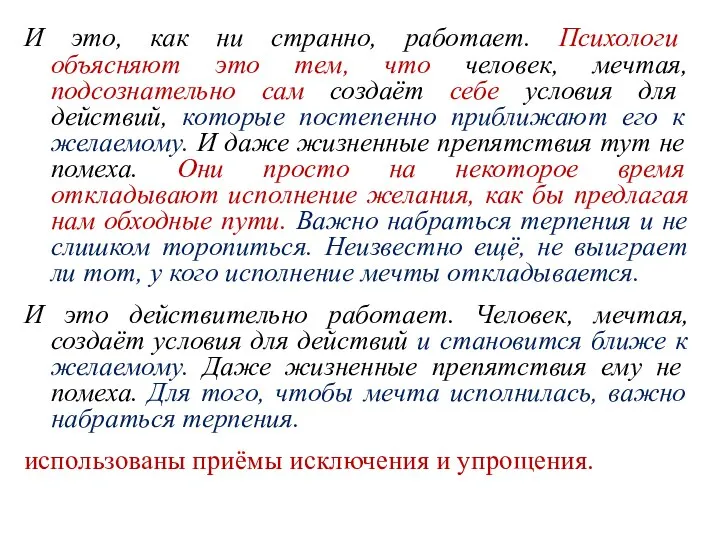 И это, как ни странно, работает. Психологи объясняют это тем, что человек, мечтая, подсознательно сам создаёт себе условия для действий, которые постепенно приближают его к желаемому. И даже жизненные препятствия тут не помеха. Они просто на некоторое время откладывают исполнение желания, как бы предлагая нам обходные пути. Важно набраться терпения и не слишком торопиться. Неизвестно ещё, не выиграет ли тот, у кого исполнение мечты откладывается.

И это действительно работает. Человек, мечтая, создаёт условия для действий и становится ближе к желаемому. Даже жизненные препятствия ему не помеха. Для того, чтобы мечта исполнилась, важно набраться терпения.

использованы приёмы исключения и упрощения.